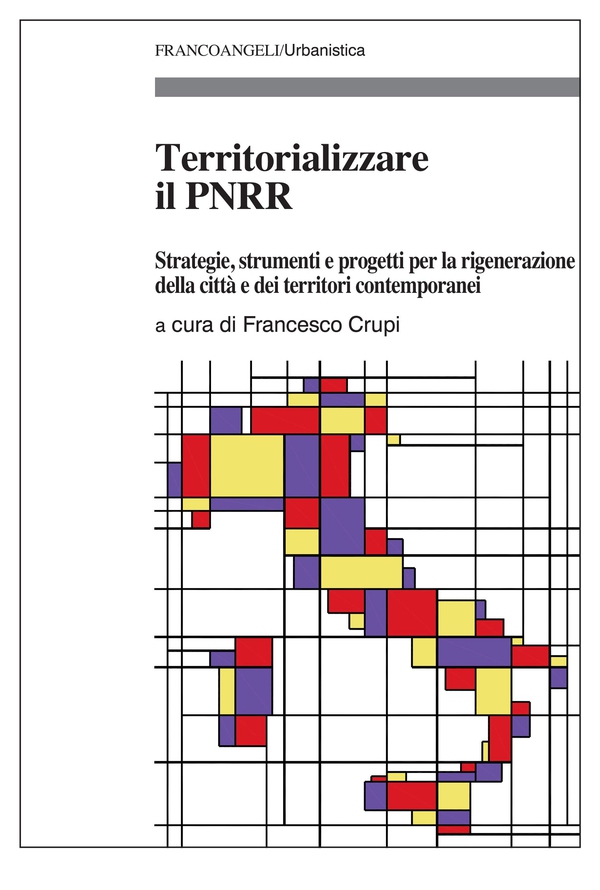 FRANCOANGELI/Urbanistica

Territorializzare il PNRR

Strategie, strumenti e progetti per la rigenerazione della città e dei territori contemporanei

a cura di Francesco Crupi